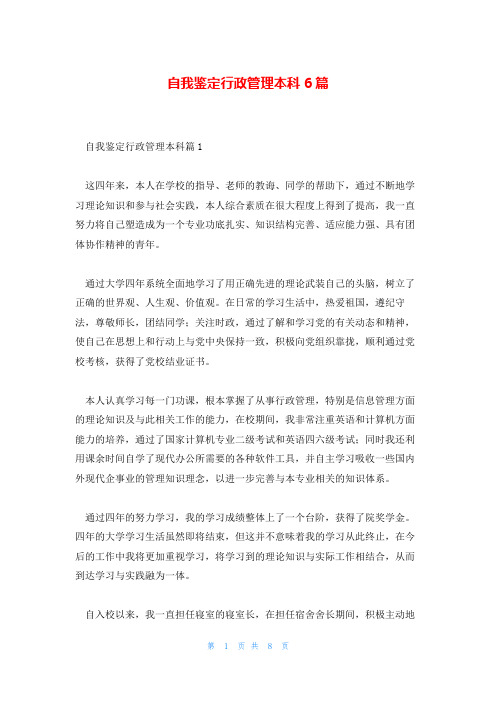 自我鉴定行政管理本科 6 篇

自我鉴定行政管理本科篇 1

这四年来，本人在学校的指导、老师的教诲、同学的帮助下，通过不断地学习理论知识和参与社会实践，本人综合素质在很大程度上得到了提高，我一直努力将自己塑造成为一个专业功底扎实、知识结构完善、适应能力强、具有团体协作精神的青年。

通过大学四年系统全面地学习了用正确先进的理论武装自己的头脑，树立了正确的世界观、人生观、价值观。在日常的学习生活中，热爱祖国，遵纪守法，尊敬师长，团结同学；关注时政，通过了解和学习党的有关动态和精神，使自己在思想上和行动上与党中央保持一致，积极向党组织靠拢，顺利通过党校考核，获得了党校结业证书。

本人认真学习每一门功课，根本掌握了从事行政管理，特别是信息管理方面的理论知识及与此相关工作的能力，在校期间，我非常注重英语和计算机方面能力的培养，通过了国家计算机专业二级考试和英语四六级考试；同时我还利用课余时间自学了现代办公所需要的各种软件工具，并自主学习吸收一些国内外现代企事业的管理知识理念，以进一步完善与本专业相关的知识体系。

通过四年的努力学习，我的学习成绩整体上了一个台阶，获得了院奖学金。四年的大学学习生活虽然即将结束，但这并不意味着我的学习从此终止，在今后的工作中我将更加重视学习，将学习到的理论知识与实际工作相结合，从而到达学习与实践融为一体。

自入校以来，我一直担任寝室的寝室长，在担任宿舍舍长期间，积极主动地

第 1 页 共 8 页